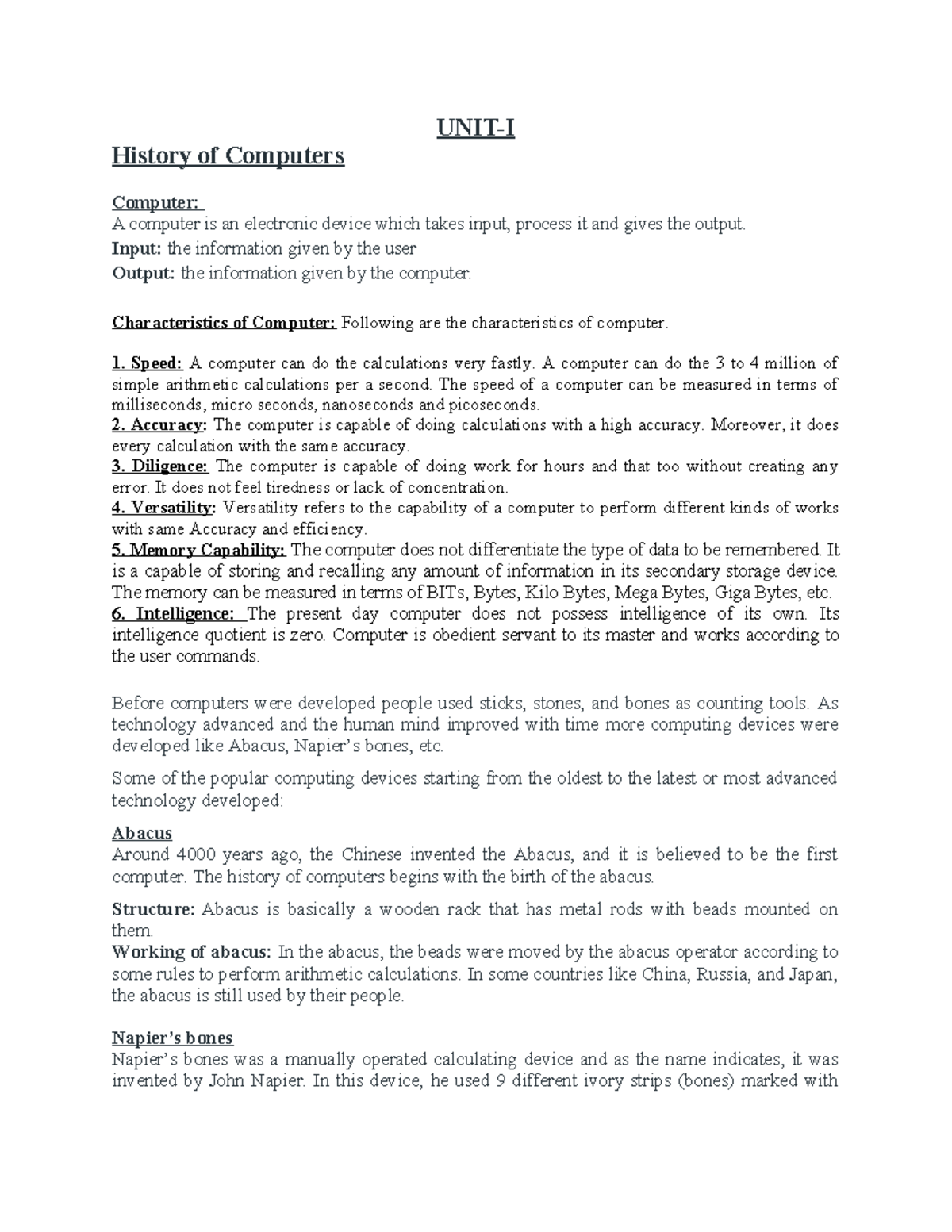 UNIT-I
History of Computers

Computer:
A computer is an electronic device which takes input, process it and gives the output.
Input: the information given by the user
Output: the information given by the computer.

Characteristics of Computer: Following are the characteristics of computer.

1. Speed: A computer can do the calculations very fastly. A computer can do the 3 to 4 million of simple arithmetic calculations per a second. The speed of a computer can be measured in terms of milliseconds, micro seconds, nanoseconds and picoseconds.
2. Accuracy: The computer is capable of doing calculations with a high accuracy. Moreover, it does every calculation with the same accuracy.
3. Diligence: The computer is capable of doing work for hours and that too without creating any error. It does not feel tiredness or lack of concentration.
4. Versatility: Versatility refers to the capability of a computer to perform different kinds of works with same Accuracy and efficiency.
5. Memory Capability: The computer does not differentiate the type of data to be remembered. It is a capable of storing and recalling any amount of information in its secondary storage device. The memory can be measured in terms of BITs, Bytes, Kilo Bytes, Mega Bytes, Giga Bytes, etc.
6. Intelligence: The present day computer does not possess intelligence of its own. Its intelligence quotient is zero. Computer is obedient servant to its master and works according to the user commands.

Before computers were developed people used sticks, stones, and bones as counting tools. As technology advanced and the human mind improved with time more computing devices were developed like Abacus, Napier's bones, etc.

Some of the popular computing devices starting from the oldest to the latest or most advanced technology developed:

Abacus
Around 4000 years ago, the Chinese invented the Abacus, and it is believed to be the first computer. The history of computers begins with the birth of the abacus.

Structure: Abacus is basically a wooden rack that has metal rods with beads mounted on them.
Working of abacus: In the abacus, the beads were moved by the abacus operator according to some rules to perform arithmetic calculations. In some countries like China, Russia, and Japan, the abacus is still used by their people.

Napier's bones
Napier's bones was a manually operated calculating device and as the name indicates, it was invented by John Napier. In this device, he used 9 different ivory strips (bones) marked with